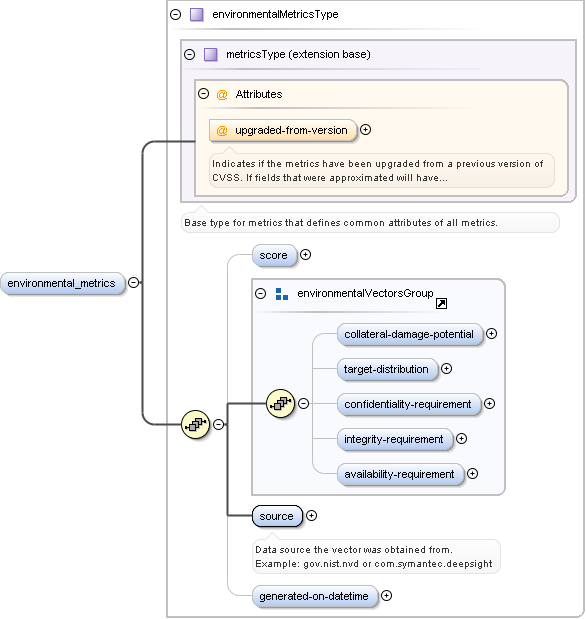 environmentalMetricsType

metricsType (extension base)

@ Attributes

@ upgraded-from-version

Indicates if the metrics have been upgraded from a previous version of CVSS. If fields that were approximated will have...

Base type for metrics that defines common attributes of all metrics.

environmental_metrics

score

environmentalVectorsGroup

collateral-damage-potential

target-distribution

confidentiality-requirement

integrity-requirement

availability-requirement

source

Data source the vector was obtained from.
Example: gov.nist.nvd or com.symantec.deepsight

generated-on-datetime